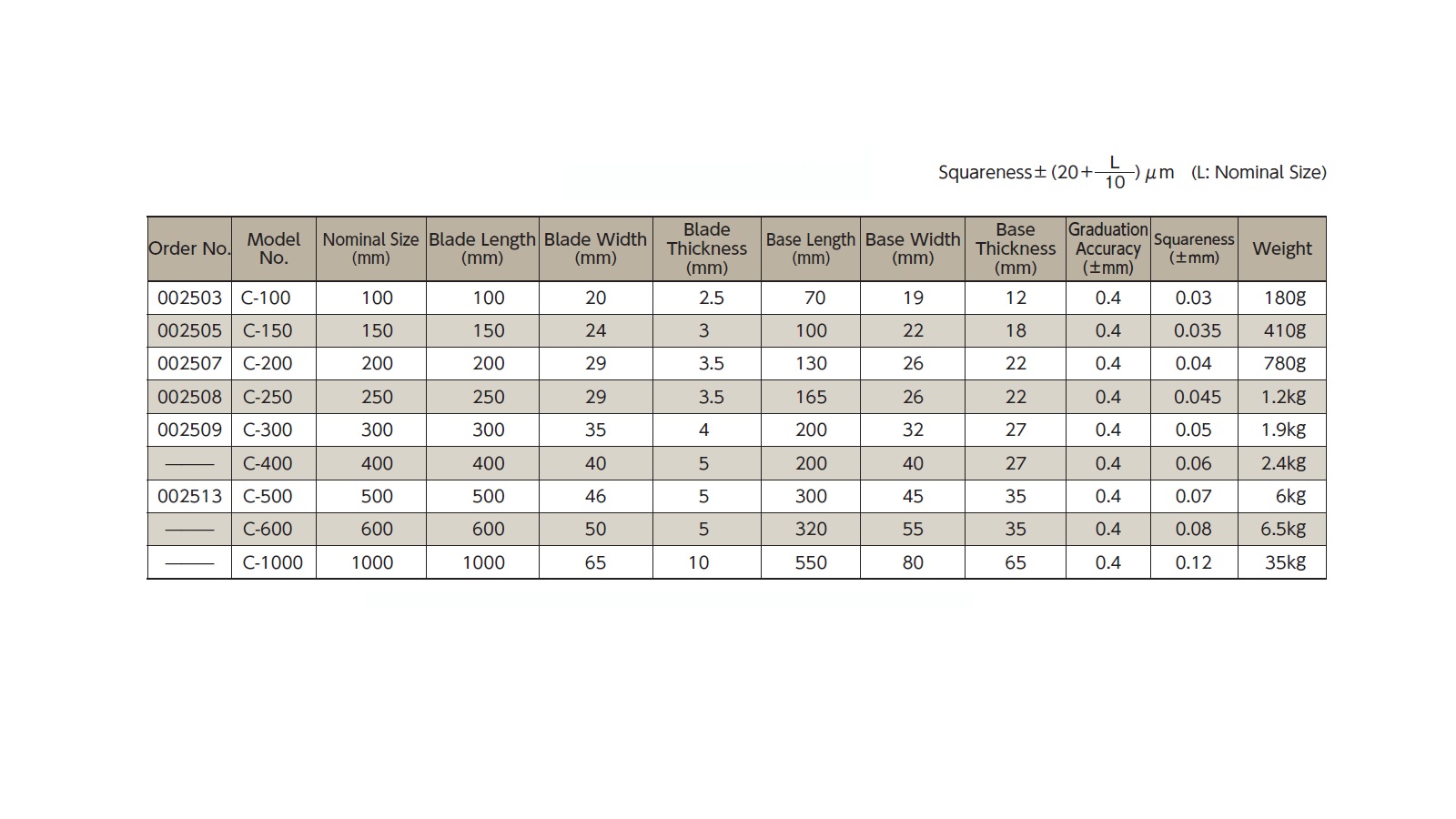 Squareness$\pm(20+\frac{L}{10})\mu m$ (L: Nominal Size)

| Order No. | Model No. | Nominal Size (mm) | Blade Length (mm) | Blade Width (mm) | Blade Thickness (mm) | Base Length (mm) | Base Width (mm) | Base Thickness (mm) | Graduation Accuracy (±mm) | Squareness (±mm) | Weight |
|---|---|---|---|---|---|---|---|---|---|---|---|
| 002503 | C-100 | 100 | 100 | 20 | 2.5 | 70 | 19 | 12 | 0.4 | 0.03 | 180g |
| 002505 | C-150 | 150 | 150 | 24 | 3 | 100 | 22 | 18 | 0.4 | 0.035 | 410g |
| 002507 | C-200 | 200 | 200 | 29 | 3.5 | 130 | 26 | 22 | 0.4 | 0.04 | 780g |
| 002508 | C-250 | 250 | 250 | 29 | 3.5 | 165 | 26 | 22 | 0.4 | 0.045 | 1.2kg |
| 002509 | C-300 | 300 | 300 | 35 | 4 | 200 | 32 | 27 | 0.4 | 0.05 | 1.9kg |
| ——— | C-400 | 400 | 400 | 40 | 5 | 200 | 40 | 27 | 0.4 | 0.06 | 2.4kg |
| 002513 | C-500 | 500 | 500 | 46 | 5 | 300 | 45 | 35 | 0.4 | 0.07 | 6kg |
| ——— | C-600 | 600 | 600 | 50 | 5 | 320 | 55 | 35 | 0.4 | 0.08 | 6.5kg |
| ——— | C-1000 | 1000 | 1000 | 65 | 10 | 550 | 80 | 65 | 0.4 | 0.12 | 35kg |